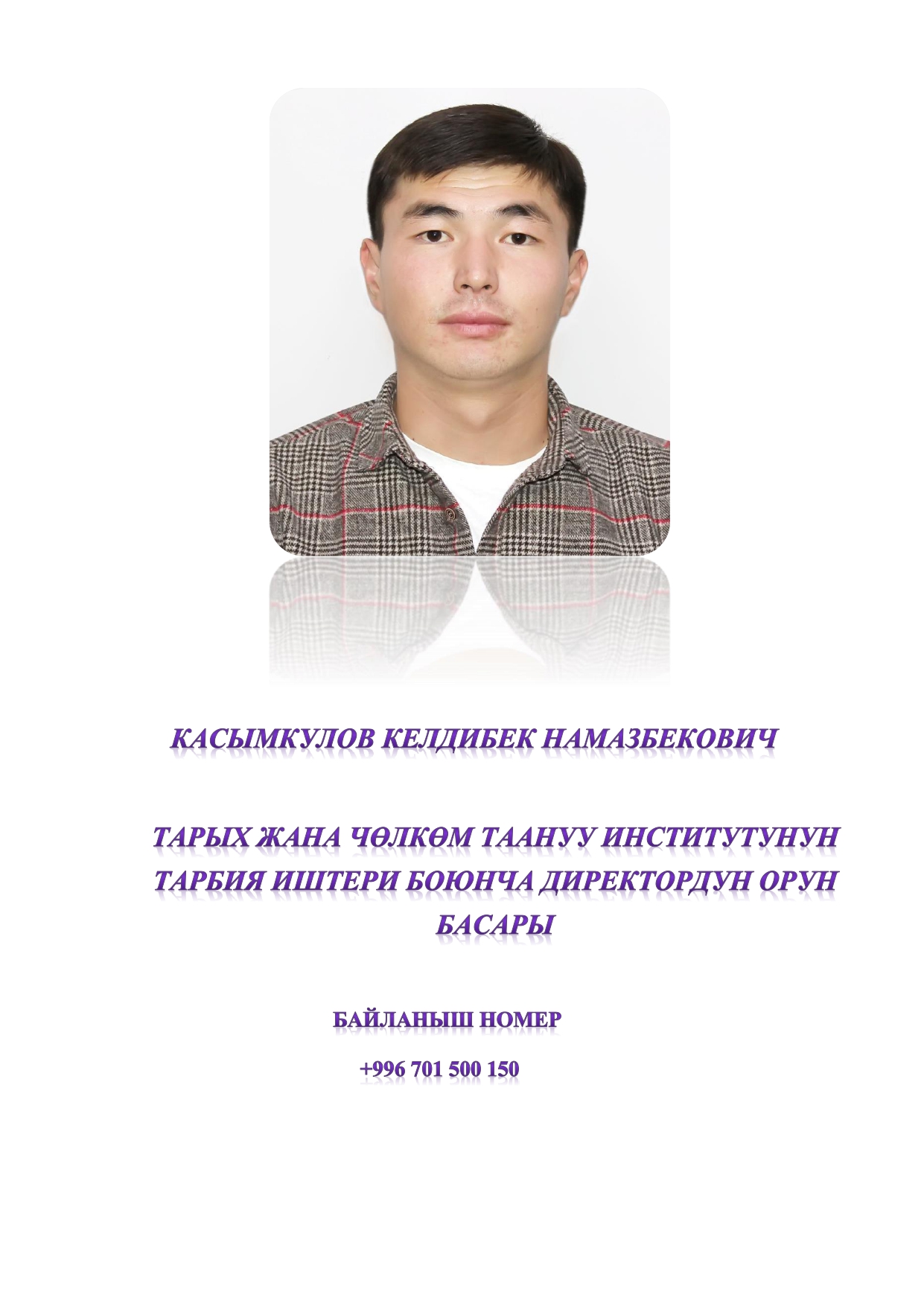 КАСЫМКУЛОВ КЕЛДИБЕК НАМАЗБЕКОВИЧ

ТАРЫХ ЖАНА ЧӨЛКӨМ ТААНУУ ИНСТИТУТУНУН ТАРБИЯ ИШТЕРИ БОЮНЧА ДИРЕКТОРДУН ОРУН БАСАРЫ

БАЙЛАНЫШ НОМЕР

+996 701 500 150